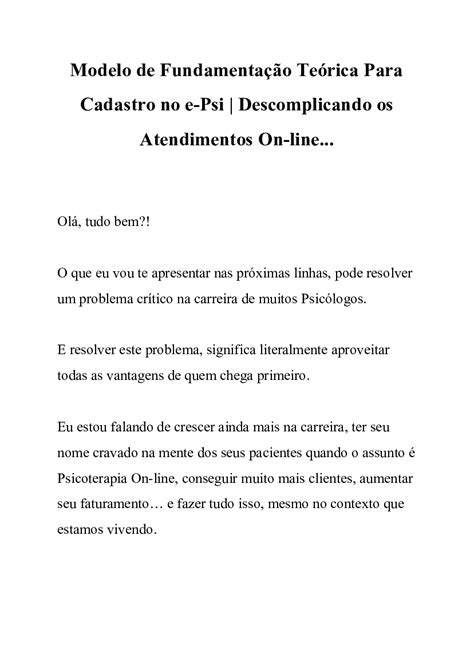 Modelo de Fundamentação Teórica Para Cadastro no e-Psi | Descomplicando os Atendimentos On-line...

Olá, tudo bem?!

O que eu vou te apresentar nas próximas linhas, pode resolver um problema crítico na carreira de muitos Psicólogos.

E resolver este problema, significa literalmente aproveitar todas as vantagens de quem chega primeiro.

Eu estou falando de crescer ainda mais na carreira, ter seu nome cravado na mente dos seus pacientes quando o assunto é Psicoterapia On-line, conseguir muito mais clientes, aumentar seu faturamento… e fazer tudo isso, mesmo no contexto que estamos vivendo.